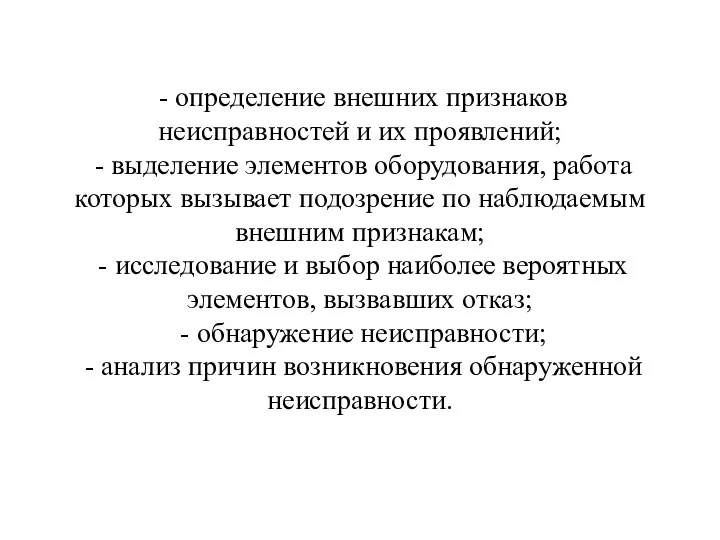 - определение внешних признаков неисправностей и их проявлений;
- выделение элементов оборудования, работа которых вызывает подозрение по наблюдаемым внешним признакам;
- исследование и выбор наиболее вероятных элементов, вызвавших отказ;
- обнаружение неисправности;
- анализ причин возникновения обнаруженной неисправности.